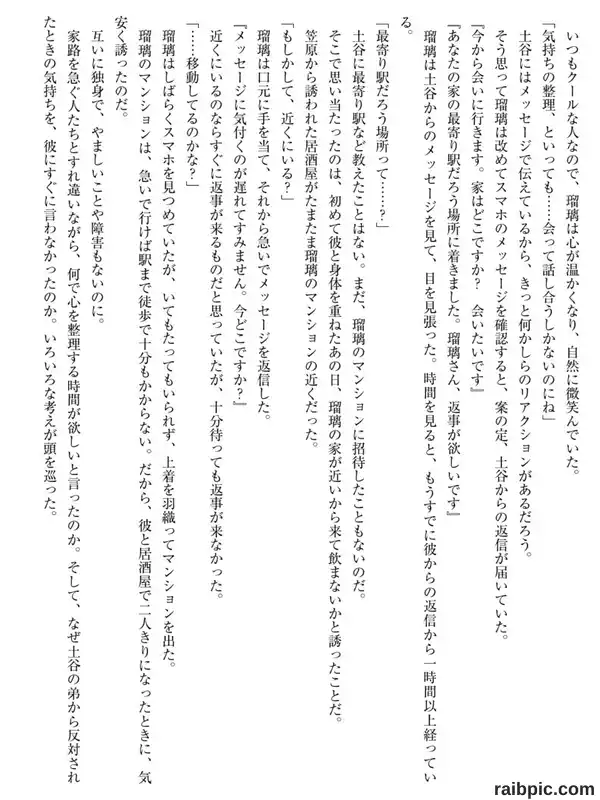 いつもクールな人なので、瑠璃は心が温かくなり、自然に微笑んでいた。

「気持ちの整理、といっても……会って話し合うしかないのにね」

土谷にはメッセージで伝えているから、きっと何かしらのリアクションがあるだろう。

そう思って瑠璃は改めてスマホのメッセージを確認すると、案の定、土谷からの返信が届いていた。

『今から会いに行きます。家はどこですか？　会いたいです』

『あなたの家の最寄り駅だろう場所に着きました。瑠璃さん、返事が欲しいです』

瑠璃は土谷からのメッセージを見て、目を見張った。時間を見ると、もうすでに彼からの返信から一時間以上経っている。

「最寄り駅だろう場所って……？」

土谷に最寄り駅など教えたことはない。まだ、瑠璃のマンションに招待したこともないのだ。

そこで思い当たったのは、初めて彼と身体を重ねたあの日、瑠璃の家が近いから来て飲まないかと誘ったことだ。

笠原から誘われた居酒屋がたまたま瑠璃のマンションの近くだった。

「もしかして、近くにいる？」

瑠璃は口元に手を当て、それから急いでメッセージを返信した。

『メッセージに気付くのが遅れてすみません。今どこですか？』

近くにいるのならすぐに返事が来るものだと思っていたが、十分待っても返事が来なかった。

「……移動してるのかな？」

瑠璃はしばらくスマホを見つめていたが、いてもたってもいられず、上着を羽織ってマンションを出た。

瑠璃のマンションは、急いで行けば駅まで徒歩で十分もかからない。だから、彼と居酒屋で二人きりになったときに、気安く誘ったのだ。

互いに独身で、やましいことや障害もないのに。

家路を急ぐ人たちとすれ違いながら、何で心を整理する時間が欲しいと言ったのか。そして、なぜ土谷の弟から反対されたときの気持ちを、彼にすぐに言わなかったのか。いろいろな考えが頭を巡った。

raibpic.com